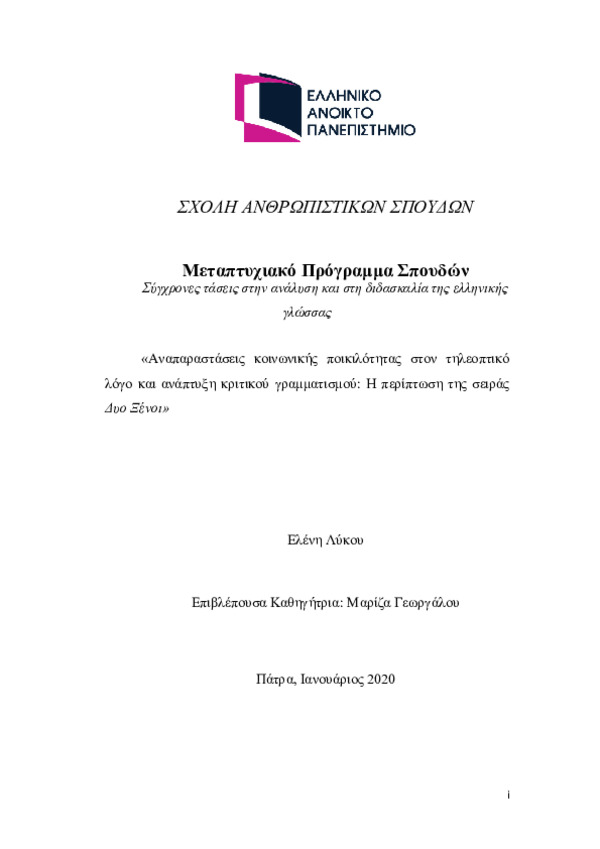 ΕΛΛΗΝΙΚΟ
ΑΝΟΙΚΤΟ
ΠΑΝΕΠΙΣΤΗΜΙΟ

ΣΧΟΛΗ ΑΝΘΡΩΠΙΣΤΙΚΩΝ ΣΠΟΥΔΩΝ

Μεταπτυχιακό Πρόγραμμα Σπουδών
Σύγχρονες τάσεις στην ανάλυση και στη διδασκαλία της ελληνικής γλώσσας

«Αναπαραστάσεις κοινωνικής ποικιλότητας στον τηλεοπτικό λόγο και ανάπτυξη κριτικού γραμματισμού: Η περίπτωση της σειράς Δυο Ξένοι»

Ελένη Λύκου

Επιβλέπουσα Καθηγήτρια: Μαρίζα Γεωργάλου

Πάτρα, Ιανουάριος 2020

i